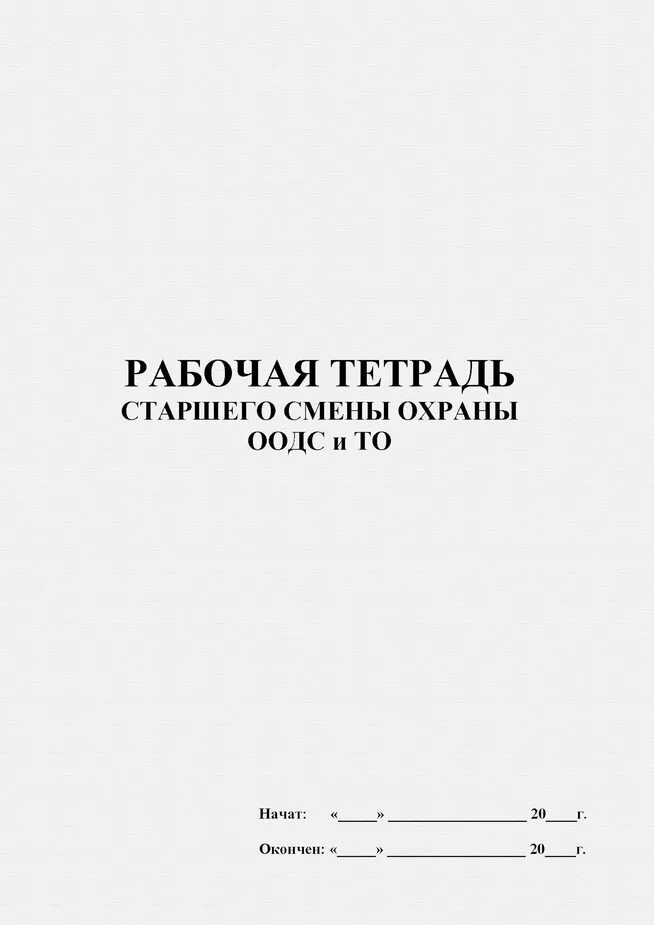 РАБОЧАЯ ТЕТРАДЬ
СТАРШЕГО СМЕНЫ ОХРАНЫ
ООДС и ТО

Начат: «_____» __________________ 20____г.

Окончен: «_____» __________________ 20____г.